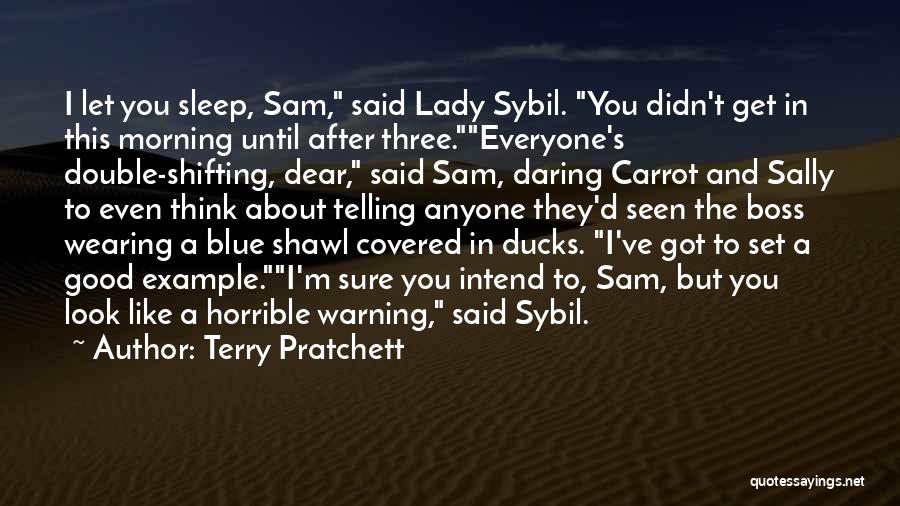 I let you sleep, Sam," said Lady Sybil. "You didn't get in this morning until after three.""Everyone's double-shifting, dear," said Sam, daring Carrot and Sally to even think about telling anyone they'd seen the boss wearing a blue shawl covered in ducks. "I've got to set a good example.""I'm sure you intend to, Sam, but you look like a horrible warning," said Sybil.

~ Author: Terry Pratchett

quotessayings.net